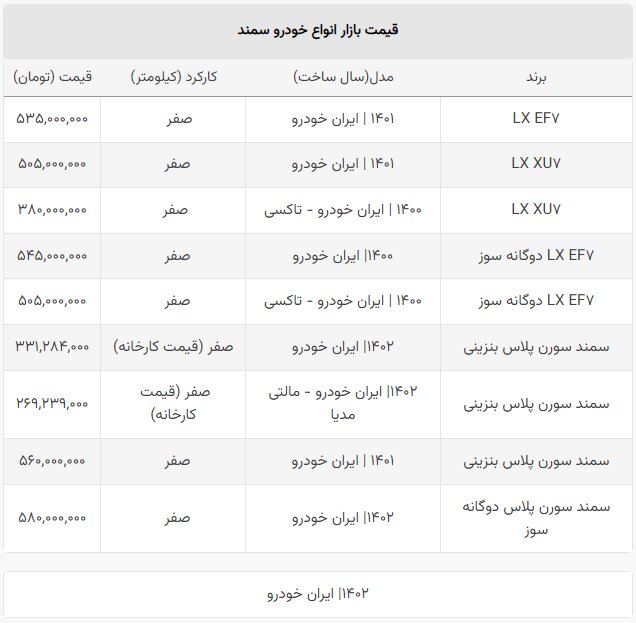 قیمت بازار انواع خودرو سمند

| برند | مدل(سال ساخت) | کارکرد (کیلومتر) | قیمت (تومان) |
|---|---|---|---|
| LX EF۷ | ۱۴۰۱ \| ایران خودرو | صفر | ۵۳۵,۰۰۰,۰۰۰ |
| LX XU۷ | ۱۴۰۱ \| ایران خودرو | صفر | ۵۰۵,۰۰۰,۰۰۰ |
| LX XU۷ | ۱۴۰۰ \| ایران خودرو - تاکسی | صفر | ۳۸۰,۰۰۰,۰۰۰ |
| LX EF۷ دوگانه سوز | ۱۴۰۰\| ایران خودرو | صفر | ۵۴۵,۰۰۰,۰۰۰ |
| LX EF۷ دوگانه سوز | ۱۴۰۰ \| ایران خودرو - تاکسی | صفر | ۵۰۵,۰۰۰,۰۰۰ |
| سمند سورن پلاس بنزینی | ۱۴۰۲\| ایران خودرو | صفر (قیمت کارخانه) | ۳۳۱,۲۸۴,۰۰۰ |
| سمند سورن پلاس بنزینی | ۱۴۰۲\| ایران خودرو - مالتی مدیا | صفر (قیمت کارخانه) | ۲۶۹,۲۳۹,۰۰۰ |
| سمند سورن پلاس بنزینی | ۱۴۰۱ \| ایران خودرو | صفر | ۵۶۰,۰۰۰,۰۰۰ |
| سمند سورن پلاس دوگانه سوز | ۱۴۰۲\| ایران خودرو | صفر | ۵۸۰,۰۰۰,۰۰۰ |

۱۴۰۲\| ایران خودرو